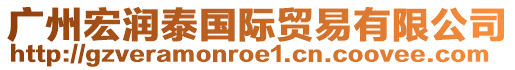 广州宏润泰国际贸易有限公司
http://gzveramonroe1.cn.coovee.com